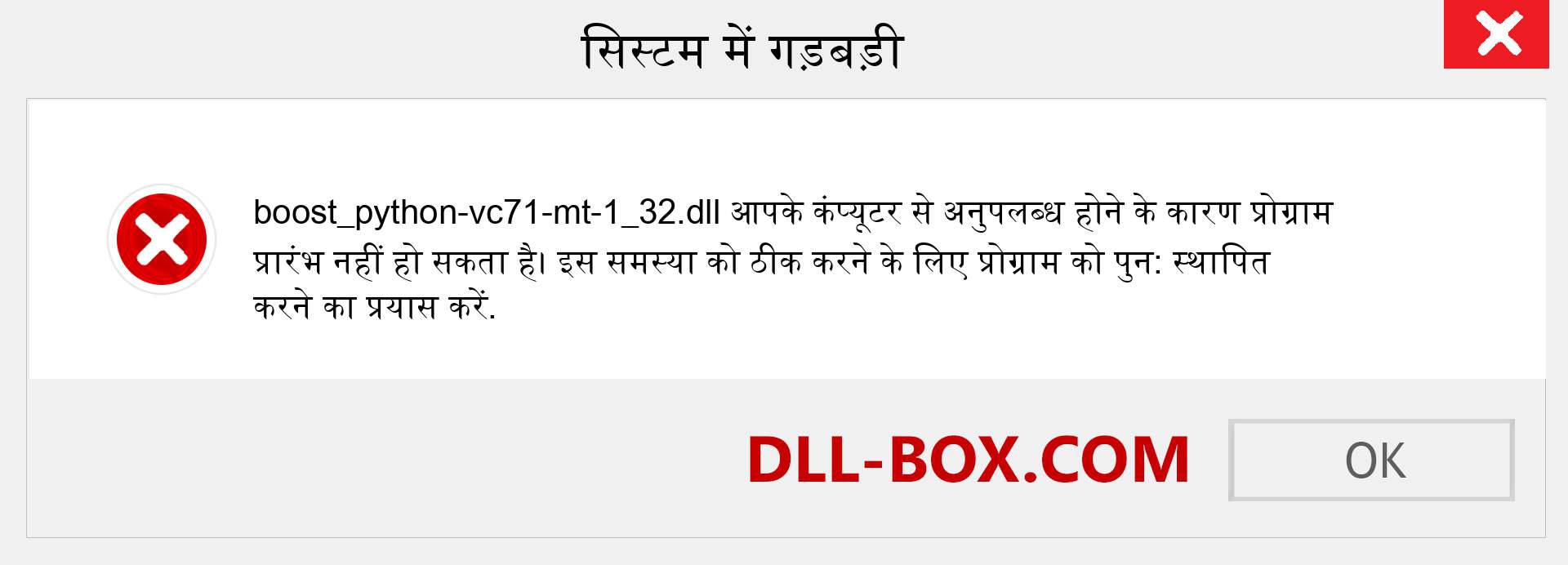 सिस्टम में गड़बड़ी

boost_python-vc71-mt-1_32.dll आपके कंप्यूटर से अनुपलब्ध होने के कारण प्रोग्राम प्रारंभ नहीं हो सकता है। इस समस्या को ठीक करने के लिए प्रोग्राम को पुन: स्थापित करने का प्रयास करें.

DLL-BOX.COM

OK